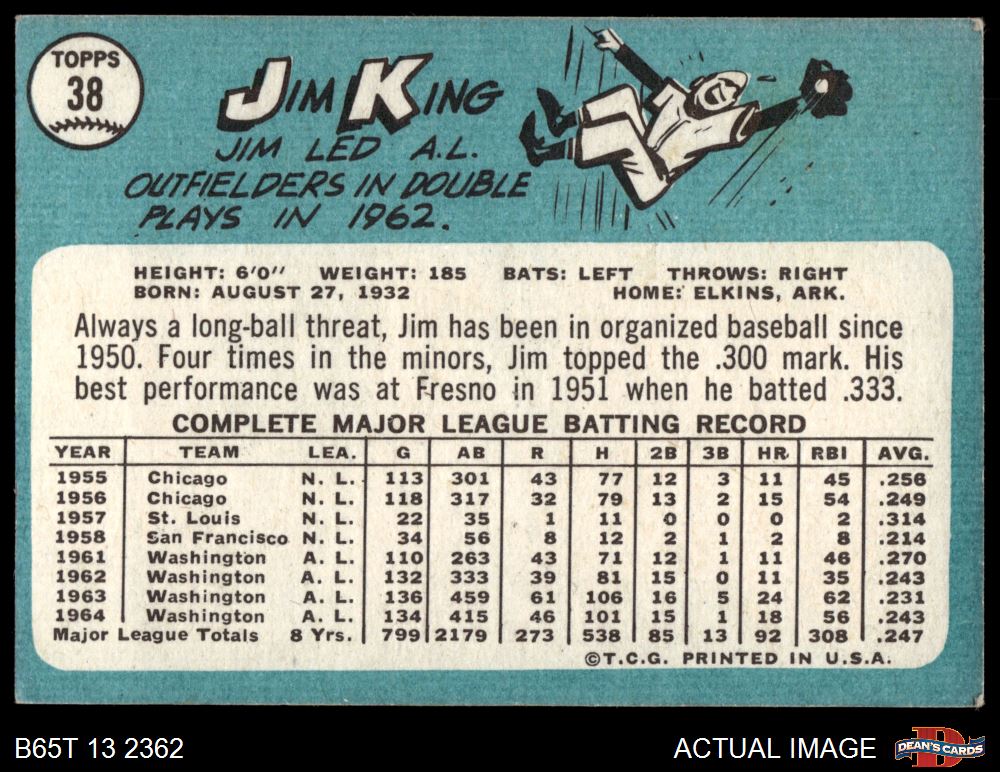 TOPPS
38

JIM KING

JIM LED A.L. OUTFIELDERS IN DOUBLE PLAYS IN 1962.

HEIGHT: 6'0" WEIGHT: 185 BATS: LEFT THROWS: RIGHT
BORN: AUGUST 27, 1932 HOME: ELKINS, ARK.

Always a long-ball threat, Jim has been in organized baseball since 1950. Four times in the minors, Jim topped the .300 mark. His best performance was at Fresno in 1951 when he batted .333.

COMPLETE MAJOR LEAGUE BATTING RECORD

| YEAR | TEAM | LEA. | G | AB | R | H | 2B | 3B | HR | RBI | AVG. |
|---|---|---|---|---|---|---|---|---|---|---|---|
| 1955 | Chicago | N. L. | 113 | 301 | 43 | 77 | 12 | 3 | 11 | 45 | .256 |
| 1956 | Chicago | N. L. | 118 | 317 | 32 | 79 | 13 | 2 | 15 | 54 | .249 |
| 1957 | St. Louis | N. L. | 22 | 35 | 1 | 11 | 0 | 0 | 0 | 2 | .314 |
| 1958 | San Francisco | N. L. | 34 | 56 | 8 | 12 | 2 | 1 | 2 | 8 | .214 |
| 1961 | Washington | A. L. | 110 | 263 | 43 | 71 | 12 | 1 | 11 | 46 | .270 |
| 1962 | Washington | A. L. | 132 | 333 | 39 | 81 | 15 | 0 | 11 | 35 | .243 |
| 1963 | Washington | A. L. | 136 | 459 | 61 | 106 | 16 | 5 | 24 | 62 | .231 |
| 1964 | Washington | A. L. | 134 | 415 | 46 | 101 | 15 | 1 | 18 | 56 | .243 |
| Major League Totals | | 8 Yrs. | 799 | 2179 | 273 | 538 | 85 | 13 | 92 | 308 | .247 |

©T.C.G. PRINTED IN U.S.A.

B65T 13 2362

ACTUAL IMAGE

DEAN'S CARDS